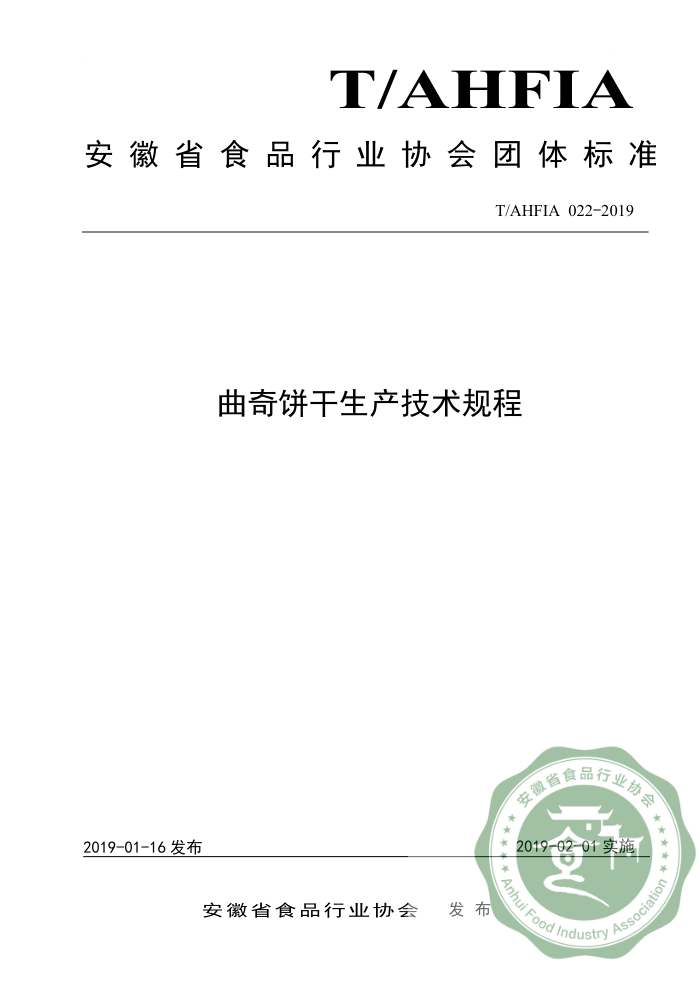 T/AHFIA

安徽省食品行业协会团体标准

T/AHFIA 022-2019

曲奇饼干生产技术规程

2019-01-16 发布

2019-02-01 实施

安徽省食品行业协会 发布

安徽省食品行业协会

Anhui Food Industry Association